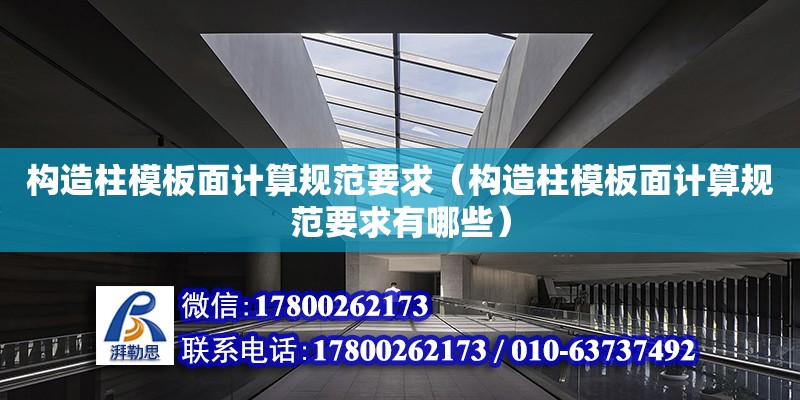 构造柱模板面计算规范要求（构造柱模板面计算规范要求有哪些）

湃勒思

微信：17800262173

联系电话：17800262173 / 010-63737492